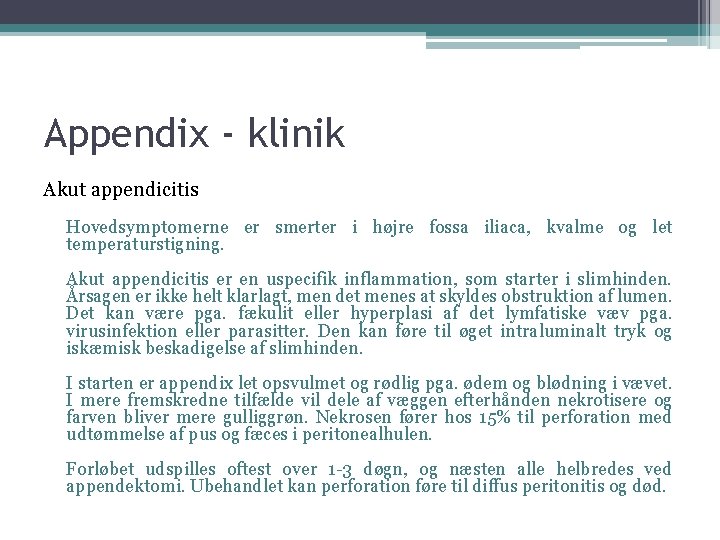 Appendix - klinik

Akut appendicitis

Hovedsymptomerne er smerter i højre fossa iliaca, kvalme og let temperaturstigning.

Akut appendicitis er en uspecifik inflammation, som starter i slimhinden. Årsagen er ikke helt klarlagt, men det menes at skyldes obstruktion af lumen. Det kan være pga. fækulit eller hyperplasi af det lymfatiske væv pga. virusinfektion eller parasitter. Den kan føre til øget intraluminalt tryk og iskæmisk beskadigelse af slimhinden.

I starten er appendix let opsvulmet og rødlig pga. ødem og blødning i vævet. I mere fremskredne tilfælde vil dele af væggen efterhånden nekrotisere og farven bliver mere gulliggrøn. Nekrosen fører hos 15% til perforation med udtømmelse af pus og fæces i peritonealhulen.

Forløbet udspilles oftest over 1-3 døgn, og næsten alle helbredes ved appendektomi. Ubehandlet kan perforation føre til diffus peritonitis og død.